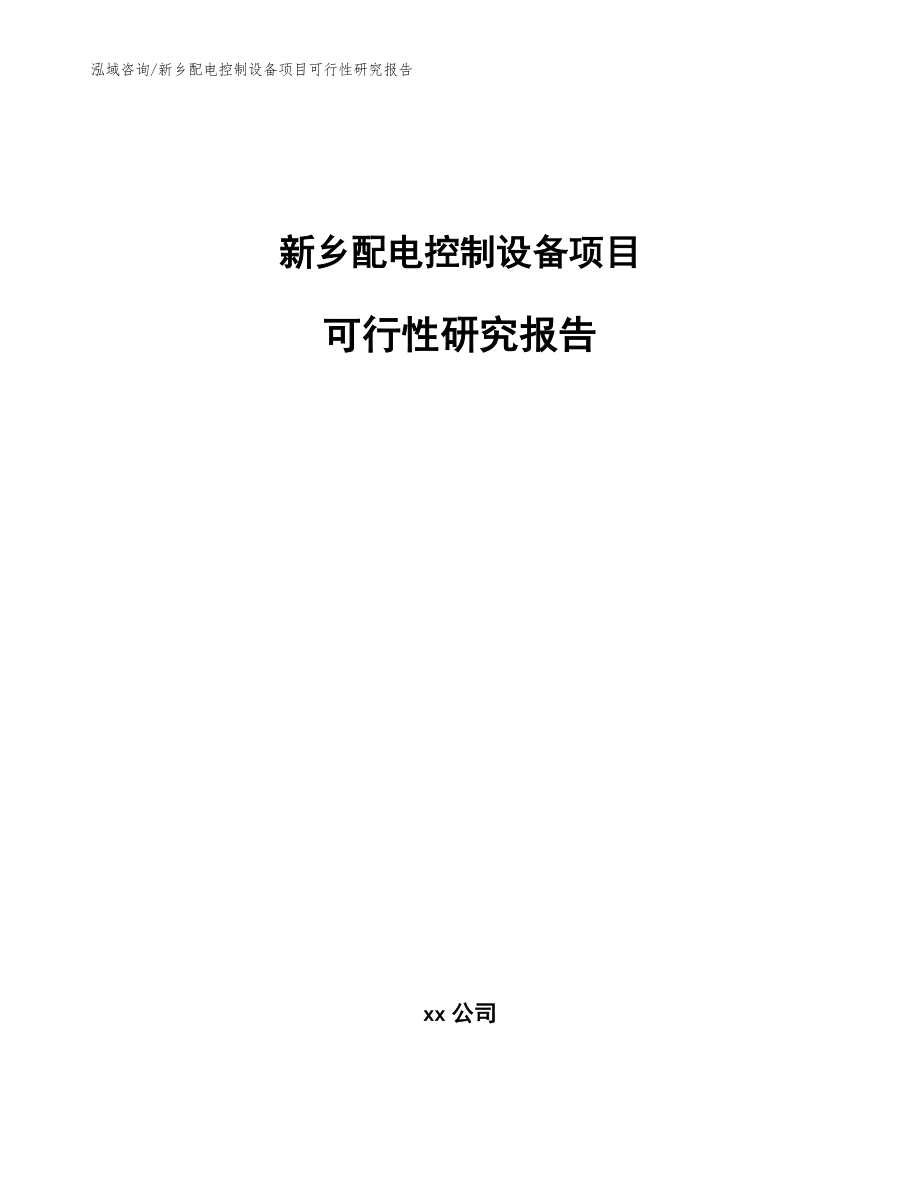 泓域咨询/新乡配电控制设备项目可行性研究报告

新乡配电控制设备项目

可行性研究报告

xx 公司